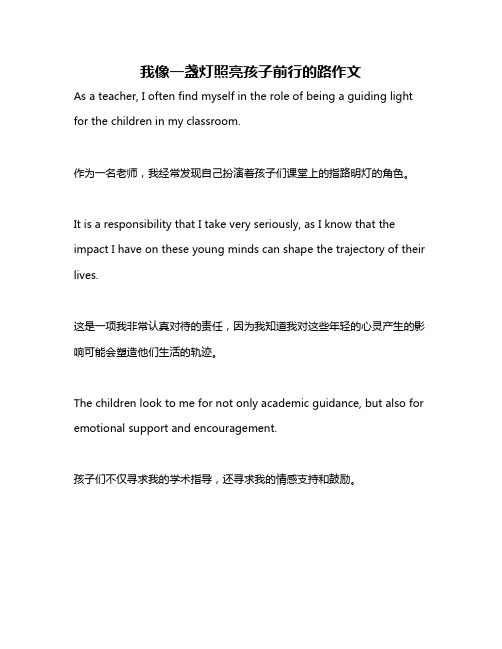 我像一盏灯照亮孩子前行的路作文

As a teacher, I often find myself in the role of being a guiding light for the children in my classroom.

作为一名老师，我经常发现自己扮演着孩子们课堂上的指路明灯的角色。

It is a responsibility that I take very seriously, as I know that the impact I have on these young minds can shape the trajectory of their lives.

这是一项我非常认真对待的责任，因为我知道我对这些年轻的心灵产生的影响可能会塑造他们生活的轨迹。

The children look to me for not only academic guidance, but also for emotional support and encouragement.

孩子们不仅寻求我的学术指导，还寻求我的情感支持和鼓励。